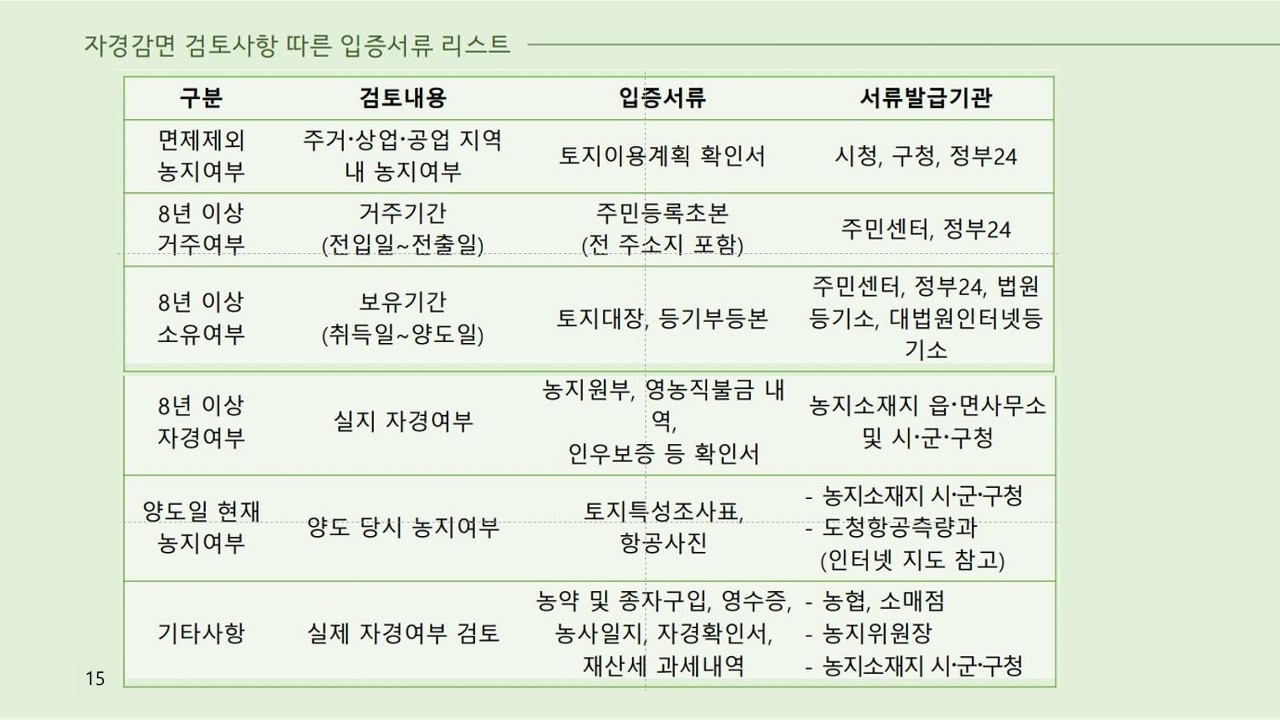 자경감면 검토사항 따른 입증서류 리스트

| 구분 | 검토내용 | 입증서류 | 서류발급기관 |
|---|---|---|---|
| 면제제외 농지여부 | 주거·상업·공업 지역 내 농지여부 | 토지이용계획 확인서 | 시청, 구청, 정부24 |
| 8년 이상 거주여부 | 거주기간 (전입일~전출일) | 주민등록초본 (전 주소지 포함) | 주민센터, 정부24 |
| 8년 이상 소유여부 | 보유기간 (취득일~양도일) | 토지대장, 등기부등본 | 주민센터, 정부24, 법원 등기소, 대법원인터넷등기소 |
| 8년 이상 자경여부 | 실지 자경여부 | 농지원부, 영농직불금 내역, 인우보증 등 확인서 | 농지소재지 읍·면사무소 및 시·군·구청 |
| 양도일 현재 농지여부 | 양도 당시 농지여부 | 토지특성조사표, 항공사진 | - 농지소재지 시·군·구청 - 도청항공측량과 (인터넷 지도 참고) |
| 기타사항 | 실제 자경여부 검토 | 농약 및 종자구입, 영수증, 농사일지, 자경확인서, 재산세 과세내역 | - 농협, 소매점 - 농지위원장 - 농지소재지 시·군·구청 |

15